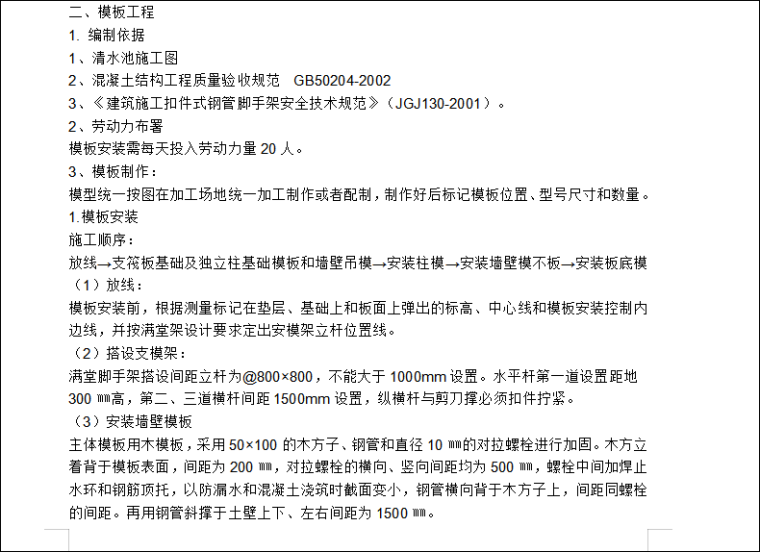 二、模板工程
1. 编制依据
1、清水池施工图
2、混凝土结构工程质量验收规范　GB50204-2002
3、《建筑施工扣件式钢管脚手架安全技术规范》（JGJ130-2001）。
2、劳动力布署
模板安装需每天投入劳动力量 20 人。
3、模板制作：
模型统一按图在加工场地统一加工制作或者配制，制作好后标记模板位置、型号尺寸和数量。
1.模板安装
施工顺序：
放线→支筏板基础及独立柱基础模板和墙壁吊模→安装柱模→安装墙壁模不板→安装板底模
（1）放线：
模板安装前，根据测量标记在垫层、基础上和板面上弹出的标高、中心线和模板安装控制内边线，并按满堂架设计要求定出安模架立杆位置线。
（2）搭设支模架：
满堂脚手架搭设间距立杆为@800×800，不能大于 1000mm 设置。水平杆第一道设置距地 300 ㎜高，第二、三道横杆间距 1500mm 设置，纵横杆与剪刀撑必须扣件拧紧。
（3）安装墙壁模板
主体模板用木模板，采用 50×100 的木方子、钢管和直径 10 ㎜的对拉螺栓进行加固。木方立着背于模板表面，间距为 200 ㎜，对拉螺栓的横向、竖向间距均为 500 ㎜，螺栓中间加焊止水环和钢筋顶托，以防漏水和混凝土浇筑时截面变小，钢管横向背于木方子上，间距同螺栓的间距。再用钢管斜撑于土壁上下、左右间距为 1500 ㎜。